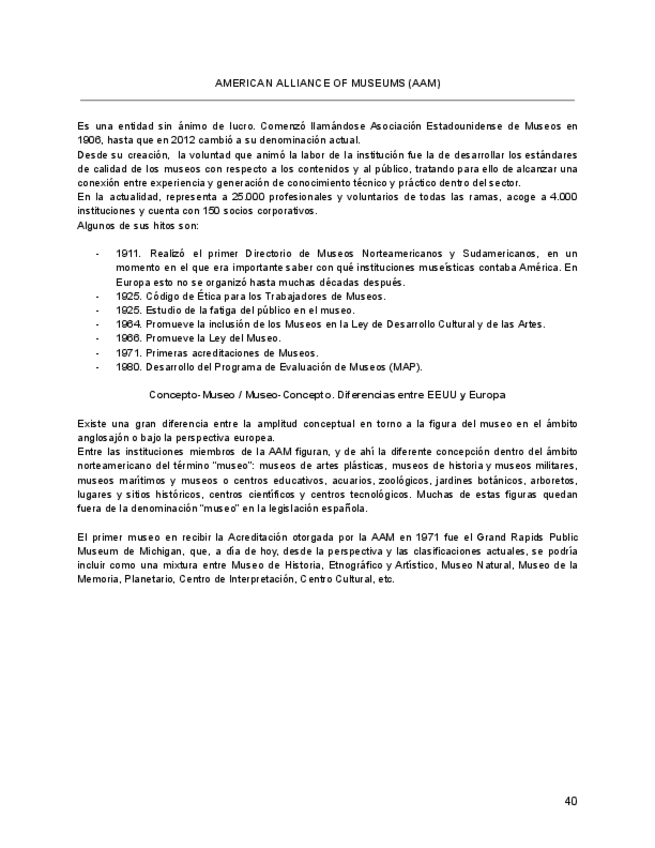 AMERICAN ALLIANCE OF MUSEUMS (AAM)

Es una entidad sin ánimo de lucro. Comenzó llamándose Asociación Estadounidense de Museos en 1906, hasta que en 2012 cambió a su denominación actual.
Desde su creación, la voluntad que animó la labor de la institución fue la de desarrollar los estándares de calidad de los museos con respecto a los contenidos y al público, tratando para ello de alcanzar una conexión entre experiencia y generación de conocimiento técnico y práctico dentro del sector.
En la actualidad, representa a 25.000 profesionales y voluntarios de todas las ramas, acoge a 4.000 instituciones y cuenta con 150 socios corporativos.
Algunos de sus hitos son:

- 1911. Realizó el primer Directorio de Museos Norteamericanos y Sudamericanos, en un momento en el que era importante saber con qué instituciones museísticas contaba América. En Europa esto no se organizó hasta muchas décadas después.
- 1925. Código de Ética para los Trabajadores de Museos.
- 1925. Estudio de la fatiga del público en el museo.
- 1964. Promueve la inclusión de los Museos en la Ley de Desarrollo Cultural y de las Artes.
- 1966. Promueve la Ley del Museo.
- 1971. Primeras acreditaciones de Museos.
- 1980. Desarrollo del Programa de Evaluación de Museos (MAP).

Concepto-Museo / Museo-Concepto. Diferencias entre EEUU y Europa

Existe una gran diferencia entre la amplitud conceptual en torno a la figura del museo en el ámbito anglosajón o bajo la perspectiva europea.
Entre las instituciones miembros de la AAM figuran, y de ahí la diferente concepción dentro del ámbito norteamericano del término "museo": museos de artes plásticas, museos de historia y museos militares, museos marítimos y museos o centros educativos, acuarios, zoológicos, jardines botánicos, arboretos, lugares y sitios históricos, centros científicos y centros tecnológicos. Muchas de estas figuras quedan fuera de la denominación "museo" en la legislación española.

El primer museo en recibir la Acreditación otorgada por la AAM en 1971 fue el Grand Rapids Public Museum de Michigan, que, a día de hoy, desde la perspectiva y las clasificaciones actuales, se podría incluir como una mixtura entre Museo de Historia, Etnográfico y Artístico, Museo Natural, Museo de la Memoria, Planetario, Centro de Interpretación, Centro Cultural, etc.

40